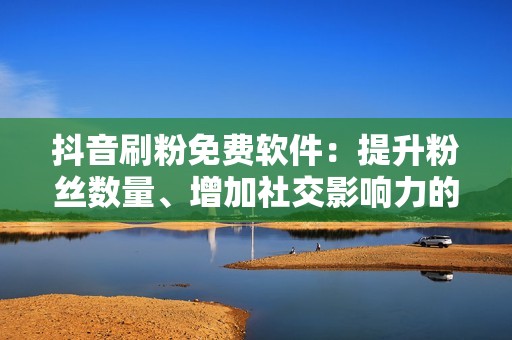 抖音刷粉免费软件：提升粉丝数量、增加社交影响力的